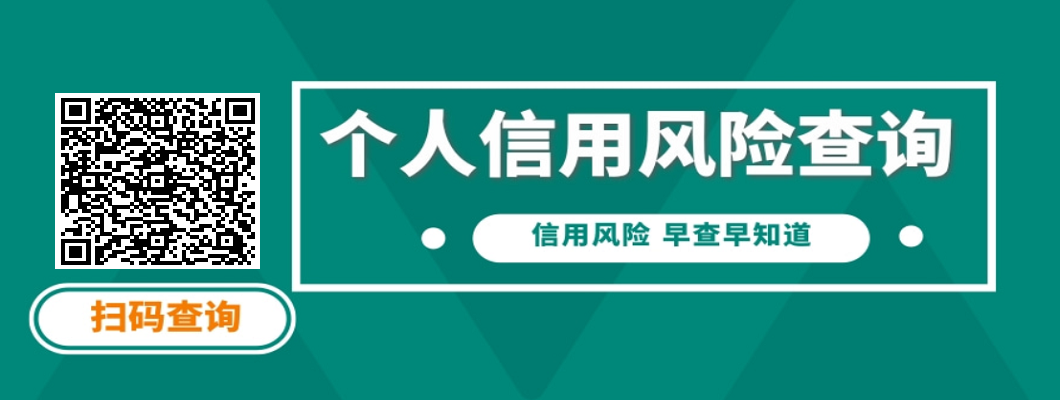 个人信用风险查询

信用风险 早查早知道

扫码查询